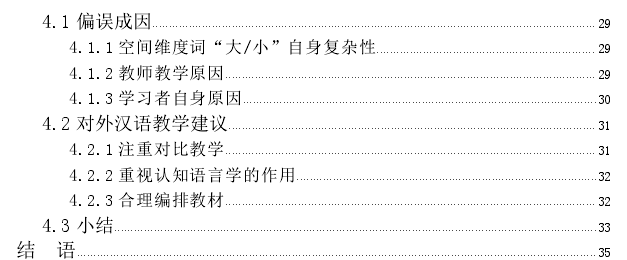 4.1 偏误成因 29

4.1.1 空间维度词“大/小”自身复杂性 29

4.1.2 教师教学原因 29

4.1.3 学习者自身原因 30

4.2 对外汉语教学建议 31

4.2.1 注重对比教学 31

4.2.2 重视认知语言学的作用 32

4.2.3 合理编排教材 32

4.3 小结 33

结 语 35